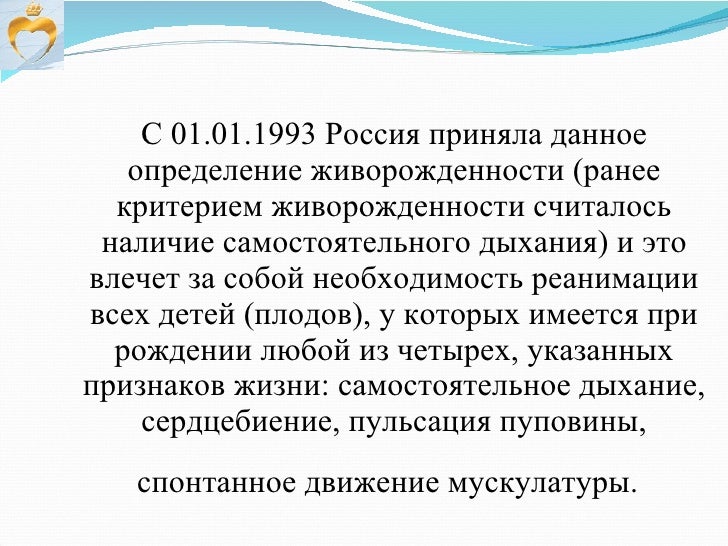 С 01.01.1993 Россия приняла данное определение живорожденности (ранее критерием живорожденности считалось наличие самостоятельного дыхания) и это влечет за собой необходимость реанимации всех детей (плодов), у которых имеется при рождении любой из четырех, указанных признаков жизни: самостоятельное дыхание, сердцебиение, пульсация пуповины,

спонтанное движение мускулатуры.